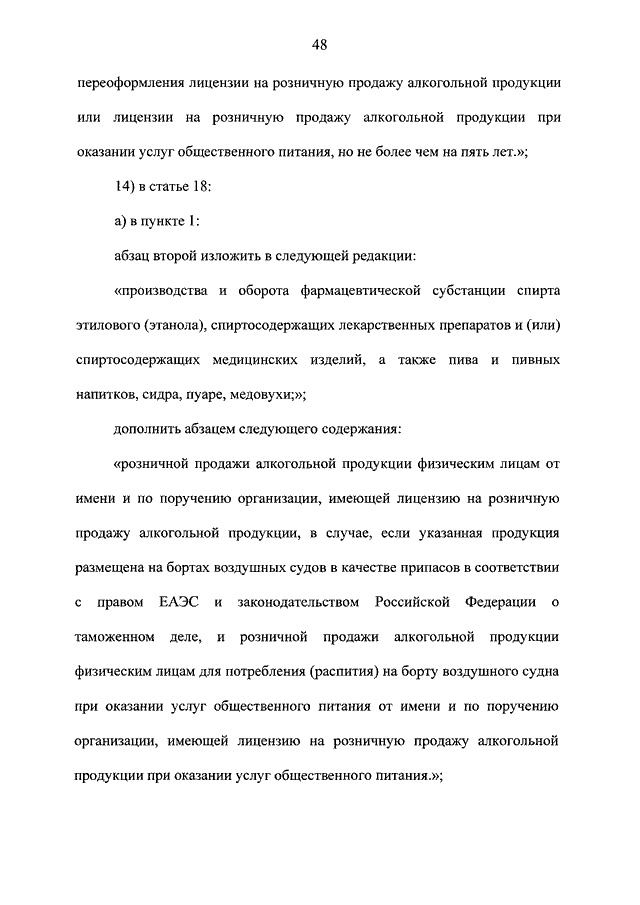 48

переоформления лицензии на розничную продажу алкогольной продукции или лицензии на розничную продажу алкогольной продукции при оказании услуг общественного питания, но не более чем на пять лет.»;

14) в статье 18:

а) в пункте 1:

абзац второй изложить в следующей редакции:

«производства и оборота фармацевтической субстанции спирта этилового (этанола), спиртосодержащих лекарственных препаратов и (или) спиртосодержащих медицинских изделий, а также пива и пивных напитков, сидра, пуаре, медовухи;»;

дополнить абзацем следующего содержания:

«розничной продажи алкогольной продукции физическим лицам от имени и по поручению организации, имеющей лицензию на розничную продажу алкогольной продукции, в случае, если указанная продукция размещена на бортах воздушных судов в качестве припасов в соответствии с правом ЕАЭС и законодательством Российской Федерации о таможенном деле, и розничной продажи алкогольной продукции физическим лицам для потребления (распития) на борту воздушного судна при оказании услуг общественного питания от имени и по поручению организации, имеющей лицензию на розничную продажу алкогольной продукции при оказании услуг общественного питания.»;